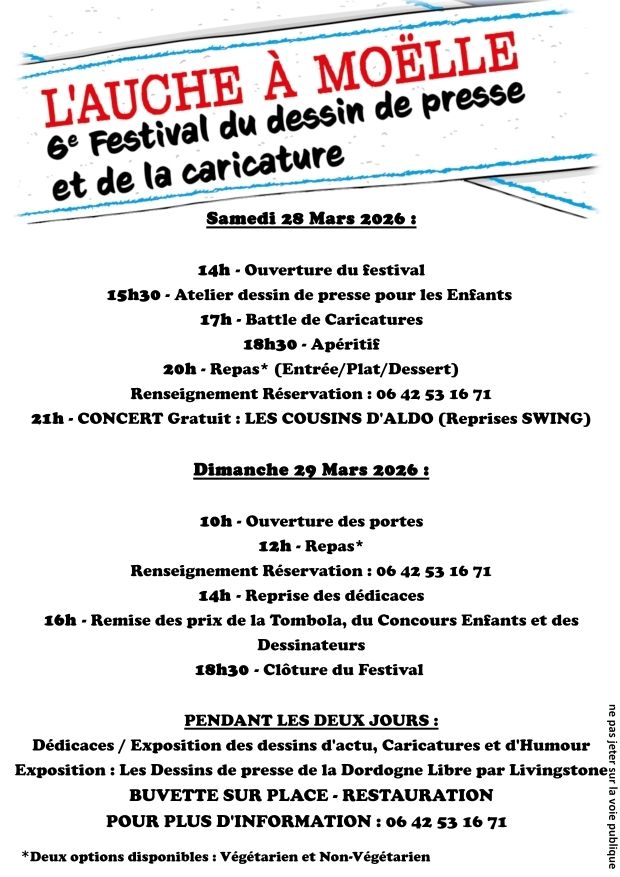 L'AUCHE À MOËLLE
6e Festival du dessin de presse et de la caricature

Samedi 28 Mars 2026 :

14h - Ouverture du festival
15h30 - Atelier dessin de presse pour les Enfants
17h - Battle de Caricatures
18h30 - Apéritif
20h - Repas* (Entrée/Plat/Dessert)
Renseignement Réservation : 06 42 53 16 71
21h - CONCERT Gratuit : LES COUSINS D'ALDO (Reprises SWING)

Dimanche 29 Mars 2026 :

10h - Ouverture des portes
12h - Repas*
Renseignement Réservation : 06 42 53 16 71
14h - Reprise des dédicaces
16h - Remise des prix de la Tombola, du Concours Enfants et des Dessinateurs
18h30 - Clôture du Festival

PENDANT LES DEUX JOURS :
Dédicaces / Exposition des dessins d'actu, Caricatures et d'Humour
Exposition : Les Dessins de presse de la Dordogne Libre par Livingstone
BUVETTE SUR PLACE - RESTAURATION
POUR PLUS D'INFORMATION : 06 42 53 16 71

*Deux options disponibles : Végétarien et Non-Végétarien

ne pas jeter sur la voie publique